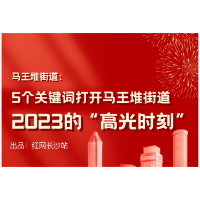 马王堆街道：

5个关键词打开马王堆街道

2023的“高光时刻”

出品：红网长沙站